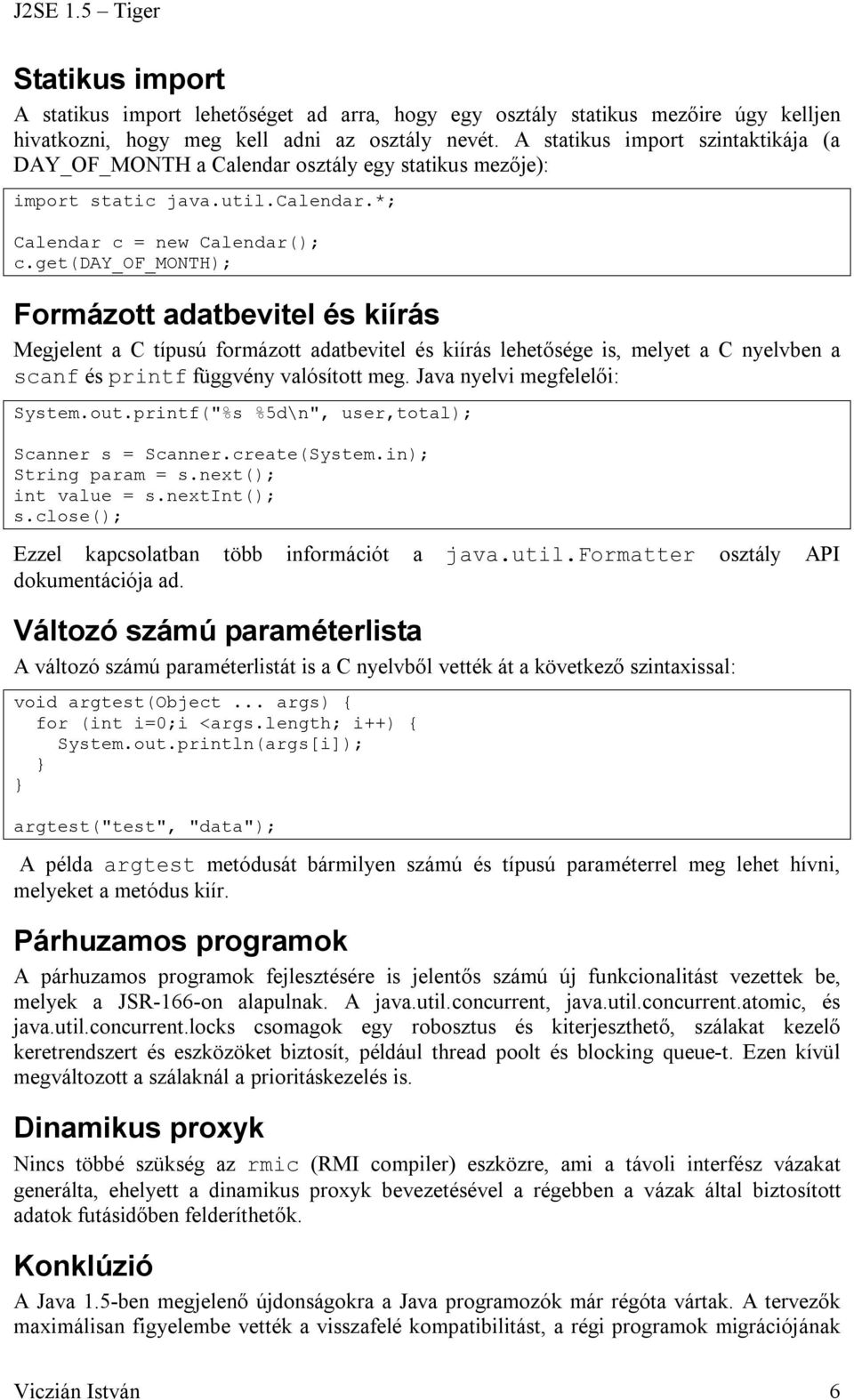 J2SE 1.5 – Tiger

Statikus import

A statikus import lehetőséget ad arra, hogy egy osztály statikus mezőire úgy kelljen hivatkozni, hogy meg kell adni az osztály nevét. A statikus import szintaktikája (a DAY_OF_MONTH a Calendar osztály egy statikus mezője):

import static java.util.Calendar.*;

Calendar c = new Calendar();
c.get(DAY_OF_MONTH);

Formázott adatbevitel és kiírás

Megjelent a C típusú formázott adatbevitel és kiírás lehetősége is, melyet a C nyelvben a scanf és printf függvény valósított meg. Java nyelvi megfelelői:

System.out.printf("%s %5d\n", user,total);

Scanner s = Scanner.create(System.in);
String param = s.next();
int value = s.nextInt();
s.close();

Ezzel kapcsolatban több információt a java.util.Formatter osztály API dokumentációja ad.

Változó számú paraméterlista

A változó számú paraméterlistát is a C nyelvből vették át a következő szintaxissal:

void argtest(Object ... args) {
  for (int i=0;i <args.length; i++) {
    System.out.println(args[i]);
  }
}

argtest("test", "data");

A példa argtest metódusát bármilyen számú és típusú paraméterrel meg lehet hívni, melyeket a metódus kiír.

Párhuzamos programok

A párhuzamos programok fejlesztésére is jelentős számú új funkcionalitást vezettek be, melyek a JSR-166-on alapulnak. A java.util.concurrent, java.util.concurrent.atomic, és java.util.concurrent.locks csomagok egy robosztus és kiterjeszthető, szálakat kezelő keretrendszert és eszközöket biztosít, például thread poolt és blocking queue-t. Ezen kívül megváltozott a szálaknál a prioritáskezelés is.

Dinamikus proxyk

Nincs többé szükség az rmic (RMI compiler) eszközre, ami a távoli interfész vázakat generálta, ehelyett a dinamikus proxyk bevezetésével a régebben a vázak által biztosított adatok futásidőben felderíthetők.

Konklúzió

A Java 1.5-ben megjelenő újdonságokra a Java programozók már régóta vártak. A tervezők maximálisan figyelembe vették a visszafelé kompatibilitást, a régi programok migrációjának

Viczián István 6